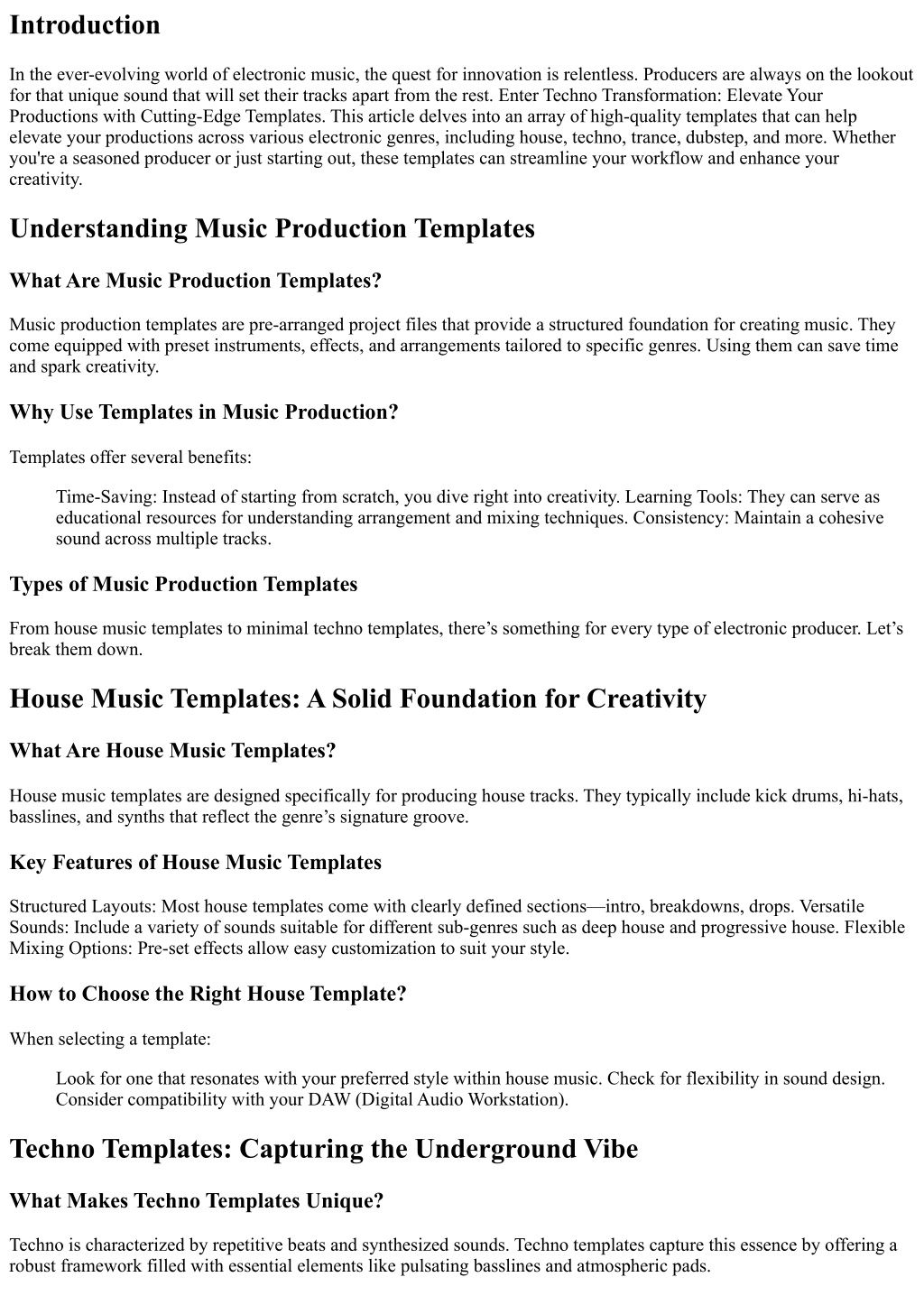 Introduction

In the ever-evolving world of electronic music, the quest for innovation is relentless. Producers are always on the lookout for that unique sound that will set their tracks apart from the rest. Enter Techno Transformation: Elevate Your Productions with Cutting-Edge Templates. This article delves into an array of high-quality templates that can help elevate your productions across various electronic genres, including house, techno, trance, dubstep, and more. Whether you're a seasoned producer or just starting out, these templates can streamline your workflow and enhance your creativity.

Understanding Music Production Templates

What Are Music Production Templates?

Music production templates are pre-arranged project files that provide a structured foundation for creating music. They come equipped with preset instruments, effects, and arrangements tailored to specific genres. Using them can save time and spark creativity.

Why Use Templates in Music Production?

Templates offer several benefits:

Time-Saving: Instead of starting from scratch, you dive right into creativity. Learning Tools: They can serve as educational resources for understanding arrangement and mixing techniques. Consistency: Maintain a cohesive sound across multiple tracks.

Types of Music Production Templates

From house music templates to minimal techno templates, there’s something for every type of electronic producer. Let’s break them down.

House Music Templates: A Solid Foundation for Creativity

What Are House Music Templates?

House music templates are designed specifically for producing house tracks. They typically include kick drums, hi-hats, basslines, and synths that reflect the genre’s signature groove.

Key Features of House Music Templates

Structured Layouts: Most house templates come with clearly defined sections—intro, breakdowns, drops. Versatile Sounds: Include a variety of sounds suitable for different sub-genres such as deep house and progressive house. Flexible Mixing Options: Pre-set effects allow easy customization to suit your style.

How to Choose the Right House Template?

When selecting a template:

Look for one that resonates with your preferred style within house music. Check for flexibility in sound design. Consider compatibility with your DAW (Digital Audio Workstation).

Techno Templates: Capturing the Underground Vibe

What Makes Techno Templates Unique?

Techno is characterized by repetitive beats and synthesized sounds. Techno templates capture this essence by offering a robust framework filled with essential elements like pulsating basslines and atmospheric pads.